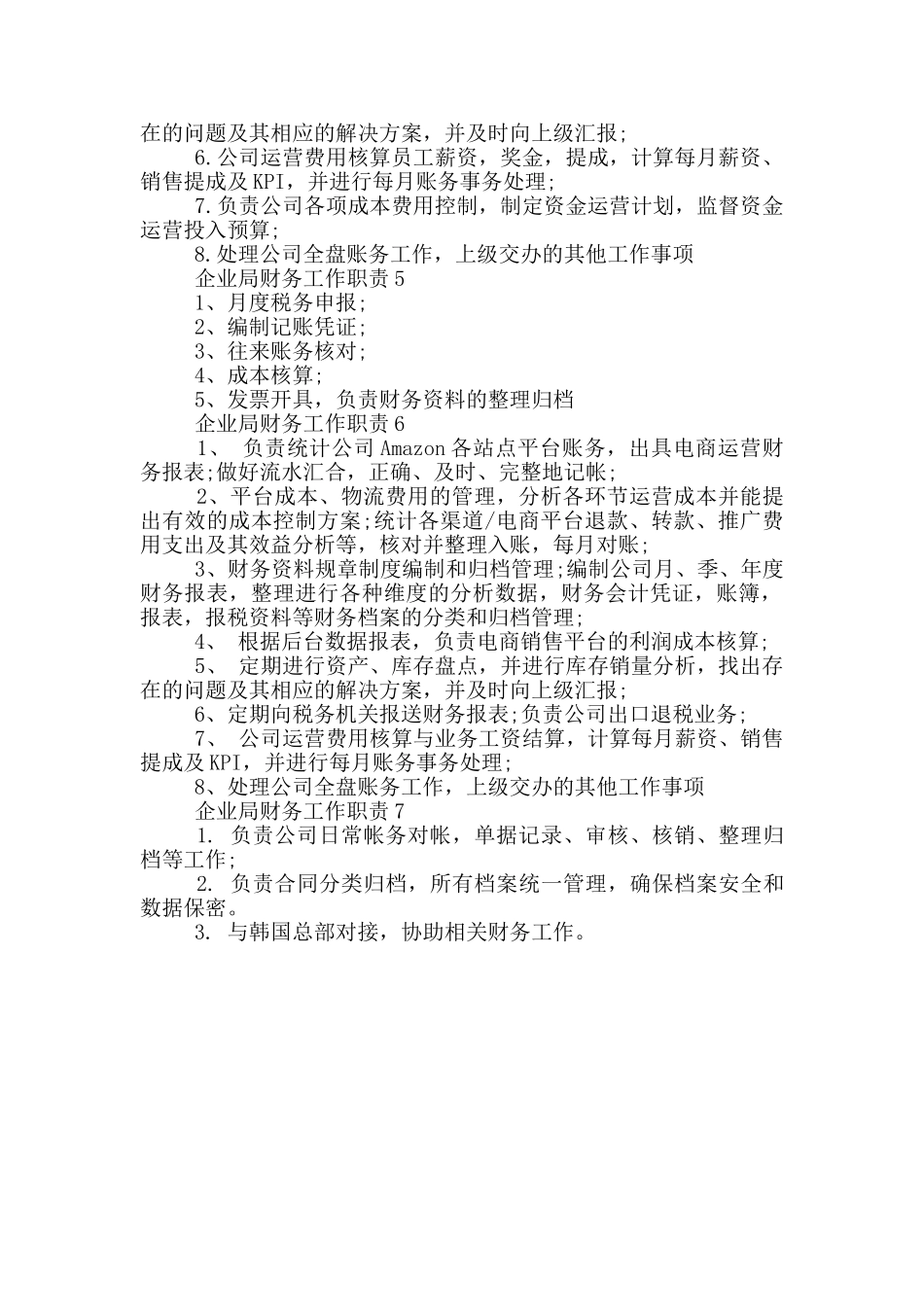 在的问题及其相应的解决方案，并及时向上级汇报;

6.公司运营费用核算员工薪资，奖金，提成，计算每月薪资、销售提成及KPI，并进行每月账务事务处理;

7.负责公司各项成本费用控制，制定资金运营计划，监督资金运营投入预算;

8.处理公司全盘账务工作，上级交办的其他工作事项

企业局财务工作职责5

1、月度税务申报;

2、编制记账凭证;

3、往来账务核对;

4、成本核算;

5、发票开具，负责财务资料的整理归档

企业局财务工作职责6

1、 负责统计公司Amazon各站点平台账务，出具电商运营财务报表;做好流水汇合，正确、及时、完整地记帐;

2、平台成本、物流费用的管理，分析各环节运营成本并能提出有效的成本控制方案;统计各渠道/电商平台退款、转款、推广费用支出及其效益分析等，核对并整理入账，每月对账;

3、财务资料规章制度编制和归档管理;编制公司月、季、年度财务报表，整理进行各种维度的分析数据，财务会计凭证，账簿，报表，报税资料等财务档案的分类和归档管理;

4、 根据后台数据报表，负责电商销售平台的利润成本核算;

5、 定期进行资产、库存盘点，并进行库存销量分析，找出存在的问题及其相应的解决方案，并及时向上级汇报;

6、定期向税务机关报送财务报表;负责公司出口退税业务;

7、 公司运营费用核算与业务工资结算，计算每月薪资、销售提成及KPI，并进行每月账务事务处理;

8、处理公司全盘账务工作，上级交办的其他工作事项

企业局财务工作职责7

1. 负责公司日常帐务对帐，单据记录、审核、核销、整理归档等工作;

2. 负责合同分类归档，所有档案统一管理，确保档案安全和数据保密。

3. 与韩国总部对接，协助相关财务工作。